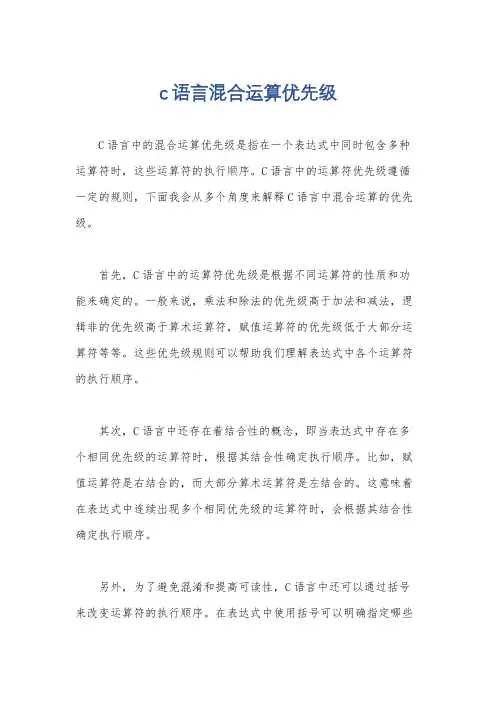 c语言混合运算优先级

C语言中的混合运算优先级是指在一个表达式中同时包含多种运算符时，这些运算符的执行顺序。C语言中的运算符优先级遵循一定的规则，下面我会从多个角度来解释C语言中混合运算的优先级。

首先，C语言中的运算符优先级是根据不同运算符的性质和功能来确定的。一般来说，乘法和除法的优先级高于加法和减法，逻辑非的优先级高于算术运算符，赋值运算符的优先级低于大部分运算符等等。这些优先级规则可以帮助我们理解表达式中各个运算符的执行顺序。

其次，C语言中还存在着结合性的概念，即当表达式中存在多个相同优先级的运算符时，根据其结合性确定执行顺序。比如，赋值运算符是右结合的，而大部分算术运算符是左结合的。这意味着在表达式中连续出现多个相同优先级的运算符时，会根据其结合性确定执行顺序。

另外，为了避免混淆和提高可读性，C语言中还可以通过括号来改变运算符的执行顺序。在表达式中使用括号可以明确指定哪些